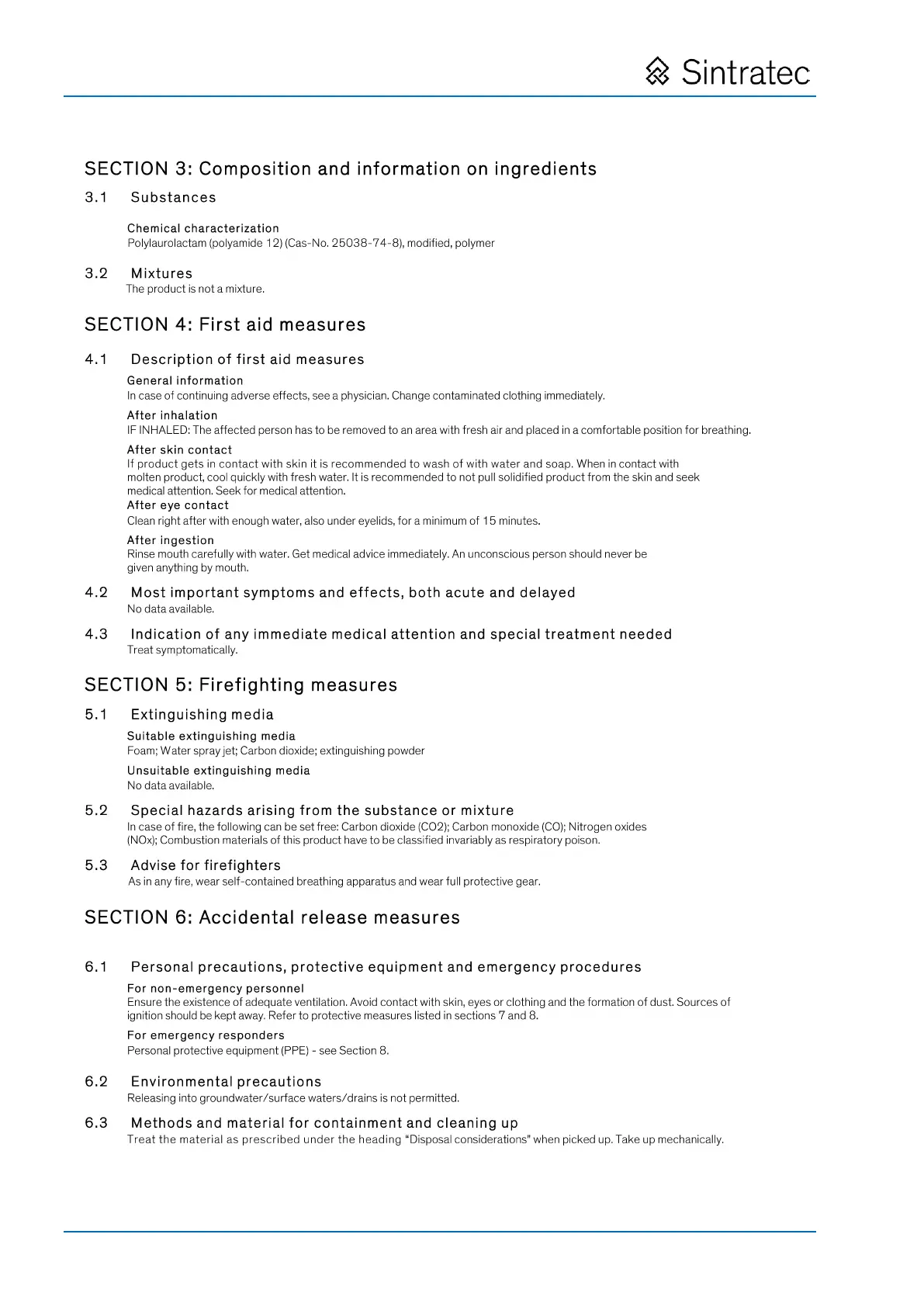 Sintratec

SECTION 3: Composition and information on ingredients

3.1 Substances

Chemical characterization
Polylaurolactam (polyamide 12) (Cas-No. 25038-74-8), modified, polymer

3.2 Mixtures
The product is not a mixture.

SECTION 4: First aid measures

4.1 Description of first aid measures

General information
In case of continuing adverse effects, see a physician. Change contaminated clothing immediately.

After inhalation
IF INHALED: The affected person has to be removed to an area with fresh air and placed in a comfortable position for breathing.

After skin contact
If product gets in contact with skin it is recommended to wash of with water and soap. When in contact with molten product, cool quickly with fresh water. It is recommended to not pull solidified product from the skin and seek medical attention. Seek for medical attention.

After eye contact
Clean right after with enough water, also under eyelids, for a minimum of 15 minutes.

After ingestion
Rinse mouth carefully with water. Get medical advice immediately. An unconscious person should never be given anything by mouth.

4.2 Most important symptoms and effects, both acute and delayed
No data available.

4.3 Indication of any immediate medical attention and special treatment needed
Treat symptomatically.

SECTION 5: Firefighting measures

5.1 Extinguishing media

Suitable extinguishing media
Foam; Water spray jet; Carbon dioxide; extinguishing powder

Unsuitable extinguishing media
No data available.

5.2 Special hazards arising from the substance or mixture
In case of fire, the following can be set free: Carbon dioxide (CO2); Carbon monoxide (CO); Nitrogen oxides (NOx); Combustion materials of this product have to be classified invariably as respiratory poison.

5.3 Advise for firefighters
As in any fire, wear self-contained breathing apparatus and wear full protective gear.

SECTION 6: Accidental release measures

6.1 Personal precautions, protective equipment and emergency procedures

For non-emergency personnel
Ensure the existence of adequate ventilation. Avoid contact with skin, eyes or clothing and the formation of dust. Sources of ignition should be kept away. Refer to protective measures listed in sections 7 and 8.

For emergency responders
Personal protective equipment (PPE) - see Section 8.

6.2 Environmental precautions
Releasing into groundwater/surface waters/drains is not permitted.

6.3 Methods and material for containment and cleaning up
Treat the material as prescribed under the heading "Disposal considerations" when picked up. Take up mechanically.